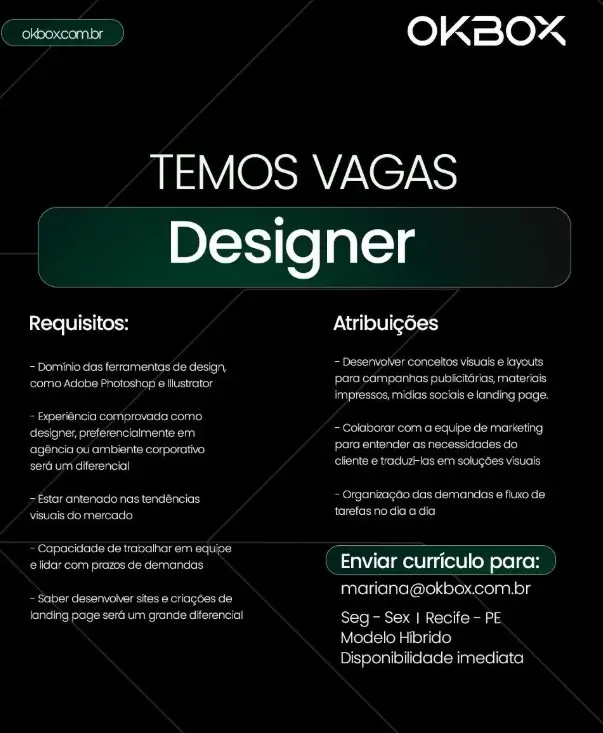 okbox.com.br

OKBOX

TEMOS VAGAS

Designer

Requisitos:

- Domínio das ferramentas de design, como Adobe Photoshop e Illustrator

- Experiência comprovada como designer, preferencialmente em agência ou ambiente corporativo será um diferencial

- Estar antenado nas tendências visuais do mercado

- Capacidade de trabalhar em equipe e lidar com prazos de demandas

- Saber desenvolver sites e criações de landing page será um grande diferencial

Atribuições

- Desenvolver conceitos visuais e layouts para campanhas publicitárias, materiais impressos, mídias sociais e landing page.

- Colaborar com a equipe de marketing para entender as necessidades do cliente e traduzi-las em soluções visuais

- Organização das demandas e fluxo de tarefas no dia a dia

Enviar currículo para:

mariana@okbox.com.br

Seg - Sex | Recife - PE
Modelo Híbrido
Disponibilidade imediata